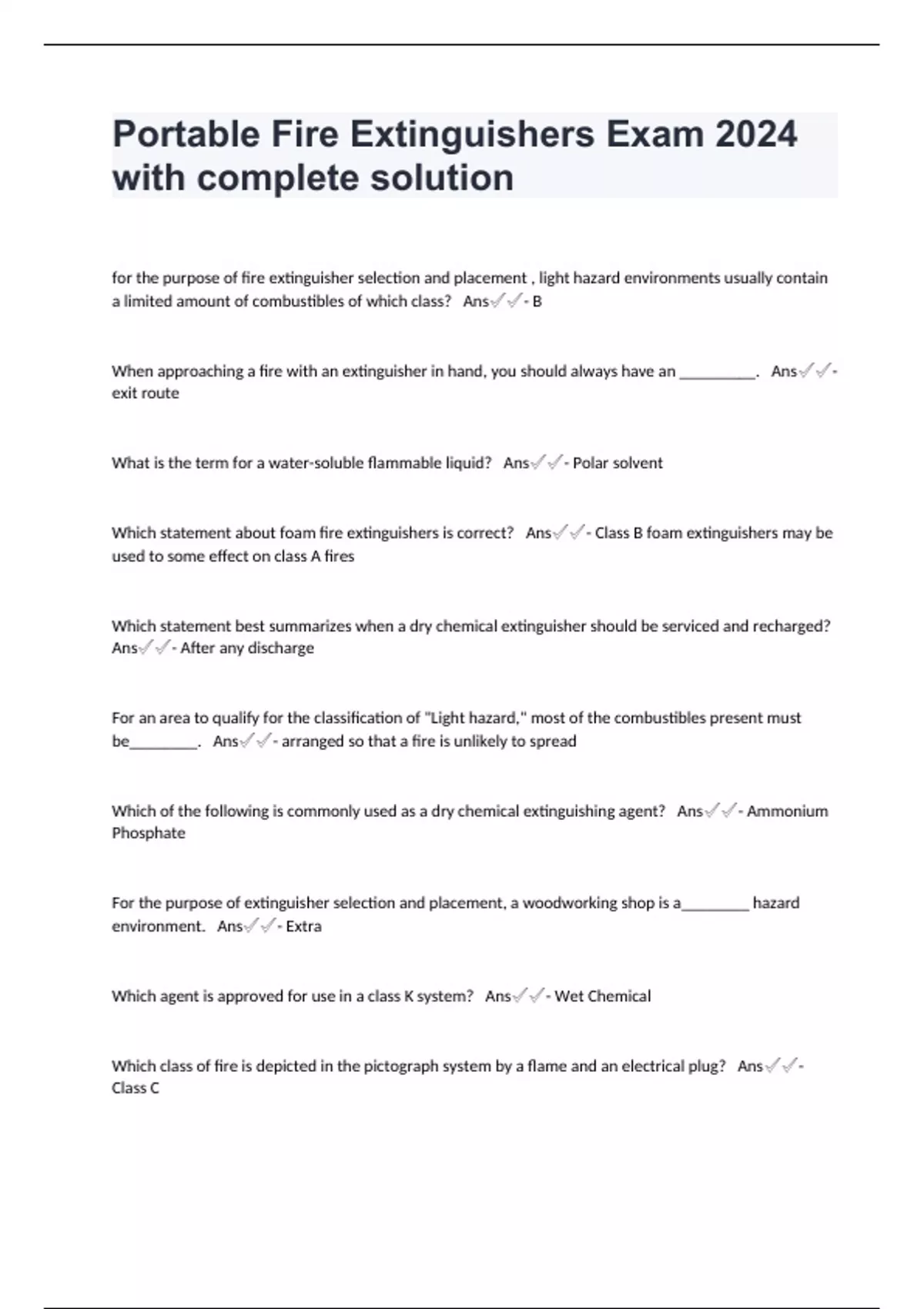 Portable Fire Extinguishers Exam 2024 with complete solution

for the purpose of fire extinguisher selection and placement , light hazard environments usually contain a limited amount of combustibles of which class? Ans✓✓- B

When approaching a fire with an extinguisher in hand, you should always have an __________. Ans✓✓- exit route

What is the term for a water-soluble flammable liquid? Ans✓✓- Polar solvent

Which statement about foam fire extinguishers is correct? Ans✓✓- Class B foam extinguishers may be used to some effect on class A fires

Which statement best summarizes when a dry chemical extinguisher should be serviced and recharged? Ans✓✓- After any discharge

For an area to qualify for the classification of "Light hazard," most of the combustibles present must be_________. Ans✓✓- arranged so that a fire is unlikely to spread

Which of the following is commonly used as a dry chemical extinguishing agent? Ans✓✓- Ammonium Phosphate

For the purpose of extinguisher selection and placement, a woodworking shop is a_________ hazard environment. Ans✓✓- Extra

Which agent is approved for use in a class K system? Ans✓✓- Wet Chemical

Which class of fire is depicted in the pictograph system by a flame and an electrical plug? Ans✓✓- Class C